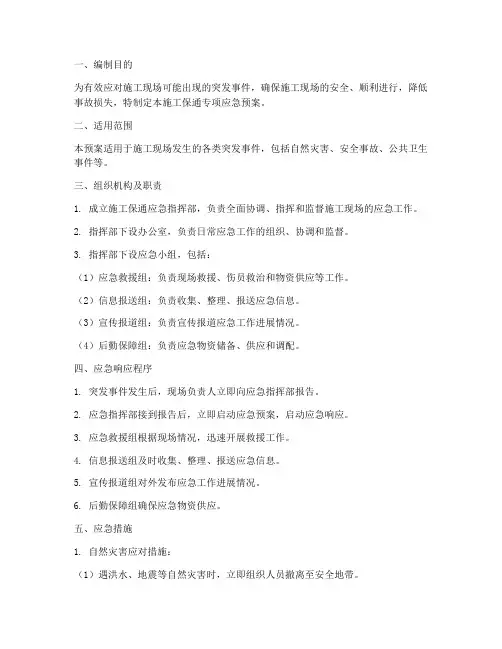 一、编制目的

为有效应对施工现场可能出现的突发事件，确保施工现场的安全、顺利进行，降低事故损失，特制定本施工保通专项应急预案。

二、适用范围

本预案适用于施工现场发生的各类突发事件，包括自然灾害、安全事故、公共卫生事件等。

三、组织机构及职责

1. 成立施工保通应急指挥部，负责全面协调、指挥和监督施工现场的应急工作。

2. 指挥部下设办公室，负责日常应急工作的组织、协调和监督。

3. 指挥部下设应急小组，包括：

（1）应急救援组：负责现场救援、伤员救治和物资供应等工作。

（2）信息报送组：负责收集、整理、报送应急信息。

（3）宣传报道组：负责宣传报道应急工作进展情况。

（4）后勤保障组：负责应急物资储备、供应和调配。

四、应急响应程序

1. 突发事件发生后，现场负责人立即向应急指挥部报告。

2. 应急指挥部接到报告后，立即启动应急预案，启动应急响应。

3. 应急救援组根据现场情况，迅速开展救援工作。

4. 信息报送组及时收集、整理、报送应急信息。

5. 宣传报道组对外发布应急工作进展情况。

6. 后勤保障组确保应急物资供应。

五、应急措施

1. 自然灾害应对措施：

（1）遇洪水、地震等自然灾害时，立即组织人员撤离至安全地带。